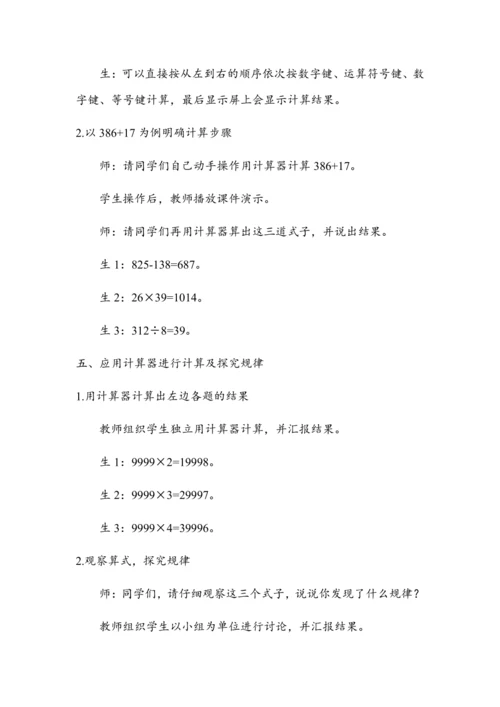 生：可以直接按从左到右的顺序依次按数字键、运算符号键、数字键、等号键计算，最后显示屏上会显示计算结果。

2.以 386+17 为例明确计算步骤

师：请同学们自己动手操作用计算器计算 386+17。

学生操作后，教师播放课件演示。

师：请同学们再用计算器算出这三道式子，并说出结果。

生 1：825-138=687。

生 2：26×39=1014。

生 3：312÷8=39。

五、应用计算器进行计算及探究规律

1.用计算器计算出左边各题的结果

教师组织学生独立用计算器计算，并汇报结果。

生 1：9999×2=19998。

生 2：9999×3=29997。

生 3：9999×4=39996。

2.观察算式，探究规律

师：同学们，请仔细观察这三个式子，说说你发现了什么规律？

教师组织学生以小组为单位进行讨论，并汇报结果。